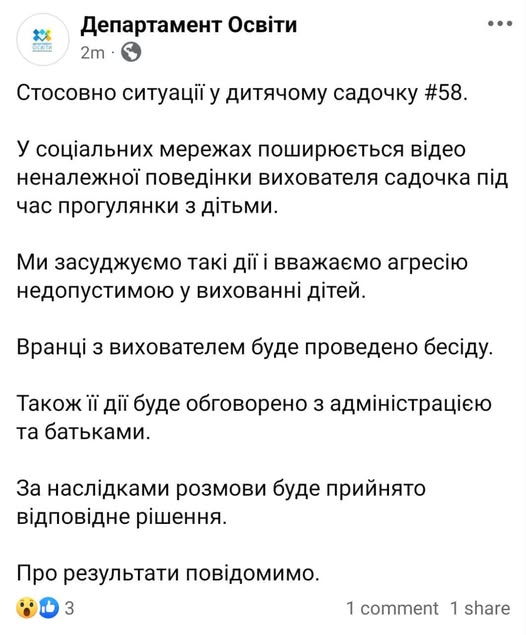 ОСВІТИ

Департамент Освіти
2m ·

Стосовно ситуації у дитячому садочку #58.

У соціальних мережах поширюється відео неналежної поведінки вихователя садочка під час прогулянки з дітьми.

Ми засуджуємо такі дії і вважаємо агресію недопустимою у вихованні дітей.

Вранці з вихователем буде проведено бесіду.

Також її дії буде обговорено з адміністрацією та батьками.

За наслідками розмови буде прийнято відповідне рішення.

Про результати повідомимо.

3

1 comment 1 share